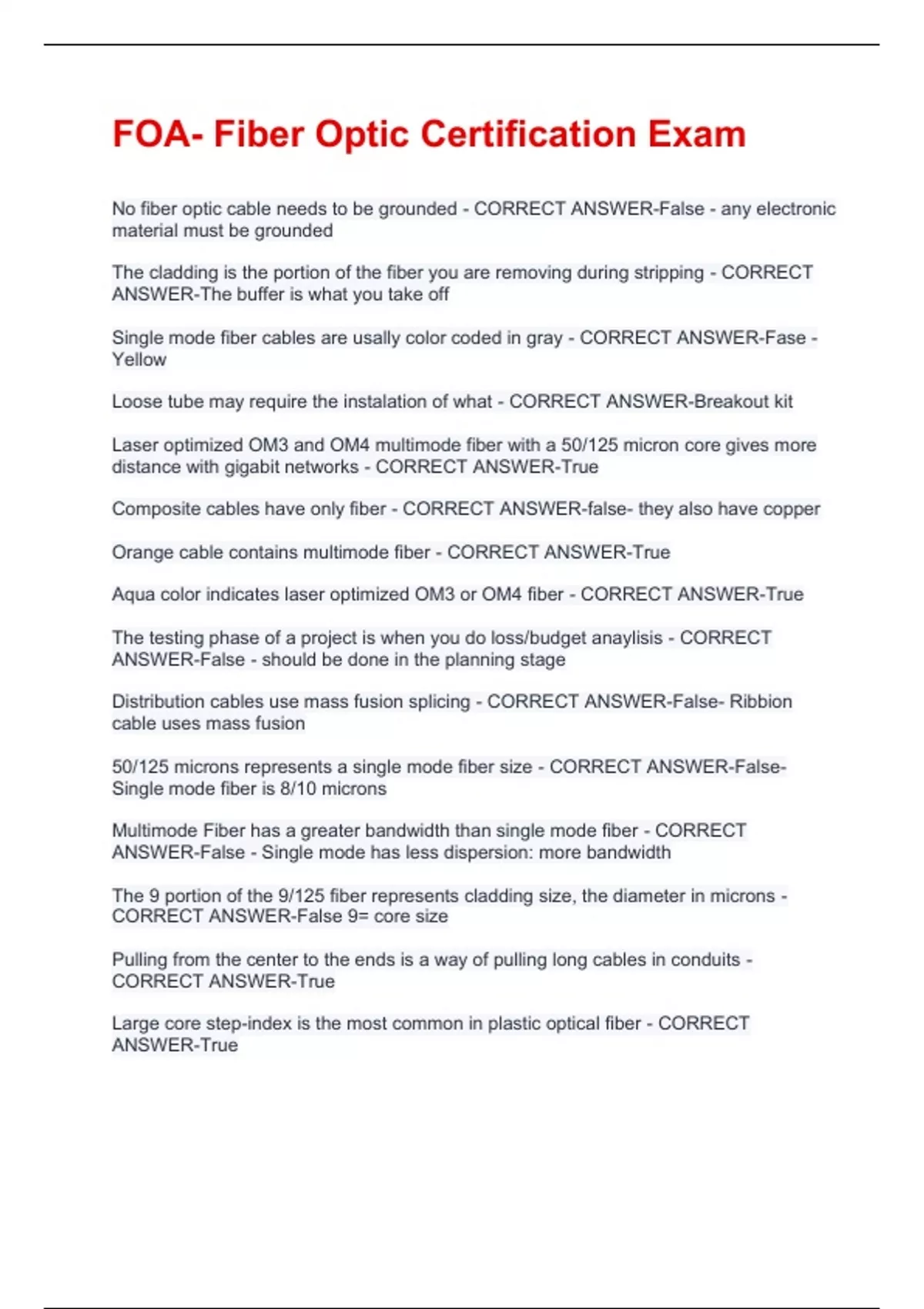 FOA- Fiber Optic Certification Exam

No fiber optic cable needs to be grounded - CORRECT ANSWER-False - any electronic material must be grounded

The cladding is the portion of the fiber you are removing during stripping - CORRECT ANSWER-The buffer is what you take off

Single mode fiber cables are usally color coded in gray - CORRECT ANSWER-Fase - Yellow

Loose tube may require the instalation of what - CORRECT ANSWER-Breakout kit

Laser optimized OM3 and OM4 multimode fiber with a 50/125 micron core gives more distance with gigabit networks - CORRECT ANSWER-True

Composite cables have only fiber - CORRECT ANSWER-false- they also have copper

Orange cable contains multimode fiber - CORRECT ANSWER-True

Aqua color indicates laser optimized OM3 or OM4 fiber - CORRECT ANSWER-True

The testing phase of a project is when you do loss/budget anaylisis - CORRECT ANSWER-False - should be done in the planning stage

Distribution cables use mass fusion splicing - CORRECT ANSWER-False- Ribbion cable uses mass fusion

50/125 microns represents a single mode fiber size - CORRECT ANSWER-False- Single mode fiber is 8/10 microns

Multimode Fiber has a greater bandwidth than single mode fiber - CORRECT ANSWER-False - Single mode has less dispersion: more bandwidth

The 9 portion of the 9/125 fiber represents cladding size, the diameter in microns - CORRECT ANSWER-False 9= core size

Pulling from the center to the ends is a way of pulling long cables in conduits - CORRECT ANSWER-True

Large core step-index is the most common in plastic optical fiber - CORRECT ANSWER-True